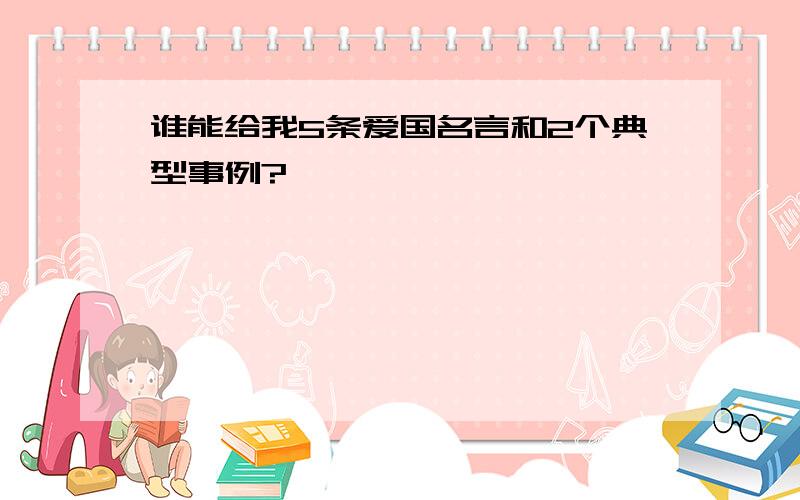 谁能给我5条爱国名言和2个典型事例?